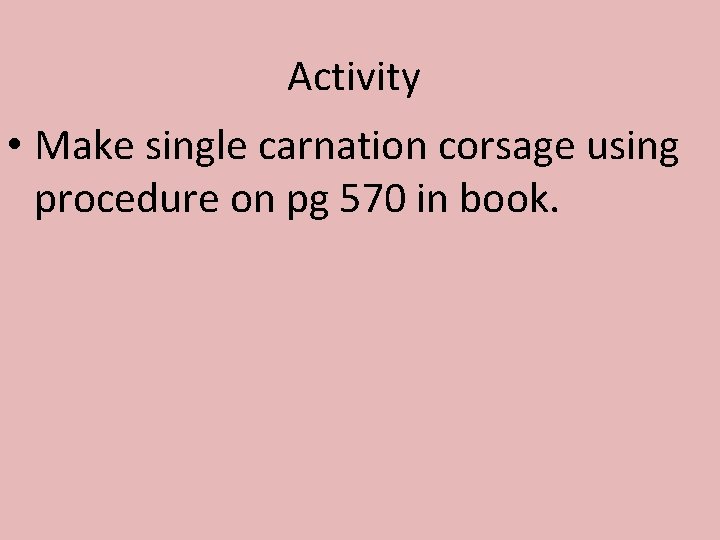 Activity

• Make single carnation corsage using procedure on pg 570 in book.